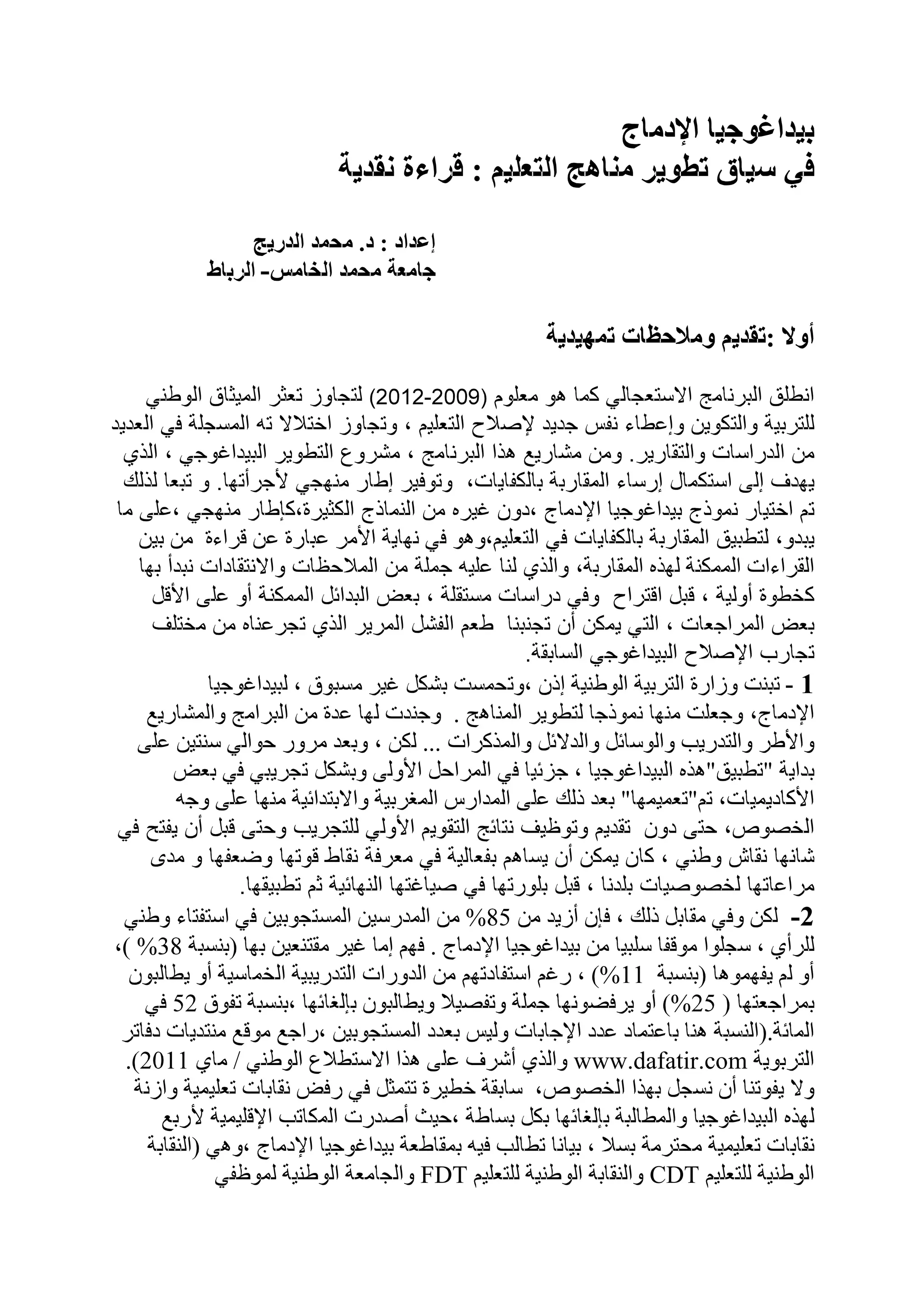 بيداغوجيا الإدماج
في سياق تطوير مناهج التعليم : قراءة نقدية

إعداد : د. محمد الدريج
جامعة محمد الخامس- الرباط

أولا :تقديم وملاحظات تمهيدية

انطلق البرنامج الاستعجالي كما هو معلوم (2009-2012) لتجاوز تعثر الميثاق الوطني للتربية والتكوين وإعطاء نفس جديد لإصلاح التعليم ، وتجاوز اختلالا ته المسجلة في العديد من الدراسات والتقارير. ومن مشاريع هذا البرنامج ، مشروع التطوير البيداغوجي ، الذي يهدف إلى استكمال إرساء المقاربة بالكفايات، وتوفير إطار منهجي لأجرأتها. و تبعا لذلك تم اختيار نموذج بيداغوجيا الإدماج ،دون غيره من النماذج الكثيرة،كإطار منهجي ،على ما يبدو، لتطبيق المقاربة بالكفايات في التعليم،وهو في نهاية الأمر عبارة عن قراءة من بين القراءات الممكنة لهذه المقاربة، والذي لنا عليه جملة من الملاحظات والانتقادات نبدأ بها كخطوة أولية ، قبل اقتراح وفي دراسات مستقلة ، بعض البدائل الممكنة أو على الأقل بعض المراجعات ، التي يمكن أن تجنبنا طعم الفشل المرير الذي تجرعناه من مختلف تجارب الإصلاح البيداغوجي السابقة.
1 - تبنت وزارة التربية الوطنية إذن ،وتحمست بشكل غير مسبوق ، لبيداغوجيا الإدماج، وجعلت منها نموذجا لتطوير المناهج . وجندت لها عدة من البرامج والمشاريع والأطر والتدريب والوسائل والدلائل والمذكرات ... لكن ، وبعد مرور حوالي سنتين على بداية "تطبيق"هذه البيداغوجيا ، جزئيا في المراحل الأولى وبشكل تجريبي في بعض الأكاديميات، تم"تعميمها" بعد ذلك على المدارس المغربية والابتدائية منها على وجه الخصوص، حتى دون تقديم وتوظيف نتائج التقويم الأولي للتجريب وحتى قبل أن يفتح في شانها نقاش وطني ، كان يمكن أن يساهم بفعالية في معرفة نقاط قوتها وضعفها و مدى مراعاتها لخصوصيات بلدنا ، قبل بلورتها في صياغتها النهائية ثم تطبيقها.
2- لكن وفي مقابل ذلك ، فإن أزيد من 85% من المدرسين المستجوبين في استفتاء وطني للرأي ، سجلوا موقفا سلبيا من بيداغوجيا الإدماج . فهم إما غير مقتنعين بها (بنسبة 38% )، أو لم يفهموها (بنسبة 11%) ، رغم استفادتهم من الدورات التدريبية الخماسية أو يطالبون بمراجعتها ( 25%) أو يرفضونها جملة وتفصيلا ويطالبون بإلغائها ،بنسبة تفوق 52 في المائة.(النسبة هنا باعتماد عدد الإجابات وليس بعدد المستجوبين ،راجع موقع منتديات دفاتر التربوية www.dafatir.com والذي أشرف على هذا الاستطلاع الوطني / ماي 2011).
ولا يفوتنا أن نسجل بهذا الخصوص، سابقة خطيرة تتمثل في رفض نقابات تعليمية وازنة لهذه البيداغوجيا والمطالبة بإلغائها بكل بساطة ،حيث أصدرت المكاتب الإقليمية لأربع نقابات تعليمية محترمة بسلا ، بيانا تطالب فيه بمقاطعة بيداغوجيا الإدماج ،وهي (النقابة الوطنية للتعليم CDT والنقابة الوطنية للتعليم FDT والجامعة الوطنية لموظفي